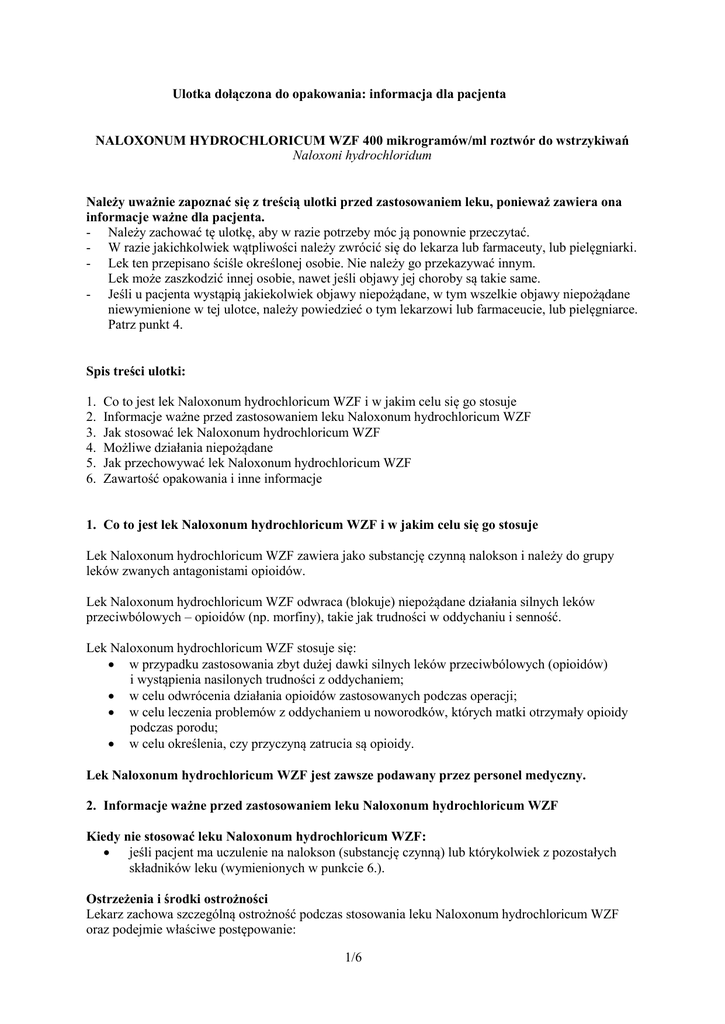 Ulotka dołączona do opakowania: informacja dla pacjenta

NALOXONUM HYDROCHLORICUM WZF 400 mikrogramów/ml roztwór do wstrzykiwań
Naloxoni hydrochloridum

Należy uważnie zapoznać się z treścią ulotki przed zastosowaniem leku, ponieważ zawiera ona informacje ważne dla pacjenta.
- Należy zachować tę ulotkę, aby w razie potrzeby móc ją ponownie przeczytać.
- W razie jakichkolwiek wątpliwości należy zwrócić się do lekarza lub farmaceuty, lub pielęgniarki.
- Lek ten przepisano ściśle określonej osobie. Nie należy go przekazywać innym. Lek może zaszkodzić innej osobie, nawet jeśli objawy jej choroby są takie same.
- Jeśli u pacjenta wystąpią jakiekolwiek objawy niepożądane, w tym wszelkie objawy niepożądane niewymienione w tej ulotce, należy powiedzieć o tym lekarzowi lub farmaceucie, lub pielęgniarce. Patrz punkt 4.

Spis treści ulotki:

1. Co to jest lek Naloxonum hydrochloricum WZF i w jakim celu się go stosuje
2. Informacje ważne przed zastosowaniem leku Naloxonum hydrochloricum WZF
3. Jak stosować lek Naloxonum hydrochloricum WZF
4. Możliwe działania niepożądane
5. Jak przechowywać lek Naloxonum hydrochloricum WZF
6. Zawartość opakowania i inne informacje

1. Co to jest lek Naloxonum hydrochloricum WZF i w jakim celu się go stosuje

Lek Naloxonum hydrochloricum WZF zawiera jako substancję czynną nalokson i należy do grupy leków zwanych antagonistami opioidów.

Lek Naloxonum hydrochloricum WZF odwraca (blokuje) niepożądane działania silnych leków przeciwbólowych – opioidów (np. morfiny), takie jak trudności w oddychaniu i senność.

Lek Naloxonum hydrochloricum WZF stosuje się:
• w przypadku zastosowania zbyt dużej dawki silnych leków przeciwbólowych (opioidów) i wystąpienia nasilonych trudności z oddychaniem;
• w celu odwrócenia działania opioidów zastosowanych podczas operacji;
• w celu leczenia problemów z oddychaniem u noworodków, których matki otrzymały opioidy podczas porodu;
• w celu określenia, czy przyczyną zatrucia są opioidy.

Lek Naloxonum hydrochloricum WZF jest zawsze podawany przez personel medyczny.

2. Informacje ważne przed zastosowaniem leku Naloxonum hydrochloricum WZF

Kiedy nie stosować leku Naloxonum hydrochloricum WZF:
• jeśli pacjent ma uczulenie na nalokson (substancję czynną) lub którykolwiek z pozostałych składników leku (wymienionych w punkcie 6.).

Ostrzeżenia i środki ostrożności
Lekarz zachowa szczególną ostrożność podczas stosowania leku Naloxonum hydrochloricum WZF oraz podejmie właściwe postępowanie:

1/6